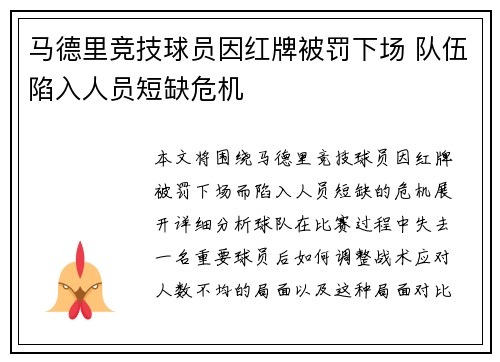 马德里竞技球员因红牌被罚下场 队伍陷入人员短缺危机

本文将围绕马德里竞技球员因红牌被罚下场而陷入人员短缺的危机展开详细分析球队在比赛过程中失去一名重要球员后如何调整战术应对人数不均的局面以及这种局面对比